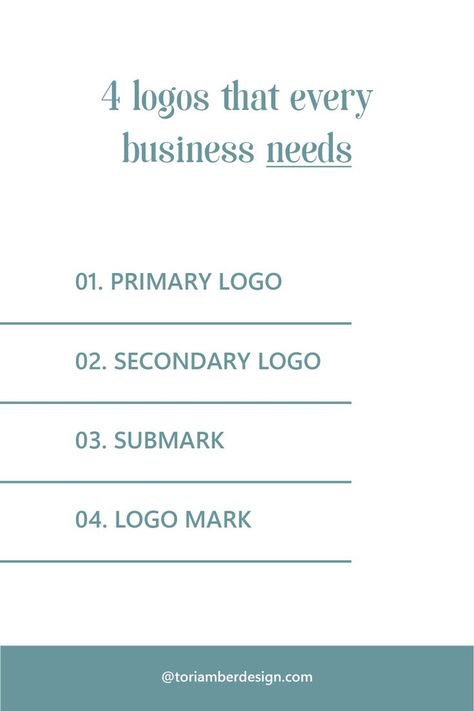 4 logos that every business needs

01. PRIMARY LOGO

02. SECONDARY LOGO

03. SUBMARK

04. LOGO MARK

@toriamberdesign.com